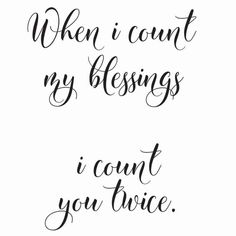 When i count my blessings

i count you twice.